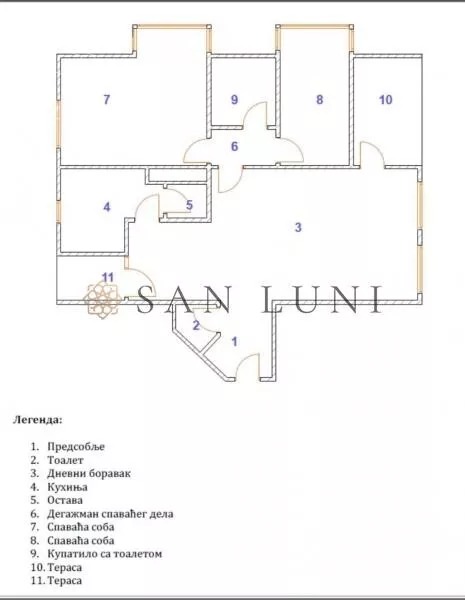 7

9

8

10

6

4

5

3

11

SAN LUNI

2

1

Легенда:

1. Предсобље
2. Тоалет
3. Дневни боравак
4. Кухиња
5. Остава
6. Дегажман спаваћег дела
7. Спаваћа соба
8. Спаваћа соба
9. Купатило са тоалетом
10. Тераса
11. Тераса